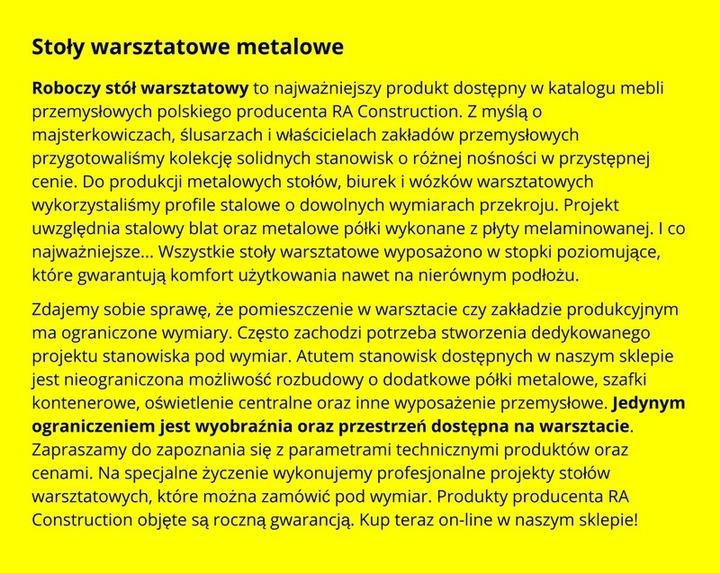 Stoły warsztatowe metalowe

Roboczy stół warsztatowy to najważniejszy produkt dostępny w katalogu mebli przemysłowych polskiego producenta RA Construction. Z myślą o majsterkowiczach, ślusarzach i właścicielach zakładów przemysłowych przygotowaliśmy kolekcję solidnych stanowisk o różnej nośności w przystępnej cenie. Do produkcji metalowych stołów, biurek i wózków warsztatowych wykorzystaliśmy profile stalowe o dowolnych wymiarach przekroju. Projekt uwzględnia stalowy blat oraz metalowe półki wykonane z płyty melaminowanej. I co najważniejsze... Wszystkie stoły warsztatowe wyposażono w stopki poziomujące, które gwarantują komfort użytkowania nawet na nierównym podłożu.

Zdajemy sobie sprawę, że pomieszczenie w warsztacie czy zakładzie produkcyjnym ma ograniczone wymiary. Często zachodzi potrzeba stworzenia dedykowanego projektu stanowiska pod wymiar. Atutem stanowisk dostępnych w naszym sklepie jest nieograniczona możliwość rozbudowy o dodatkowe półki metalowe, szafki kontenerowe, oświetlenie centralne oraz inne wyposażenie przemysłowe. Jedynym ograniczeniem jest wyobraźnia oraz przestrzeń dostępna na warsztacie. Zapraszamy do zapoznania się z parametrami technicznymi produktów oraz cenami. Na specjalne życzenie wykonujemy profesjonalne projekty stołów warsztatowych, które można zamówić pod wymiar. Produkty producenta RA Construction objęte są roczną gwarancją. Kup teraz on-line w naszym sklepie!